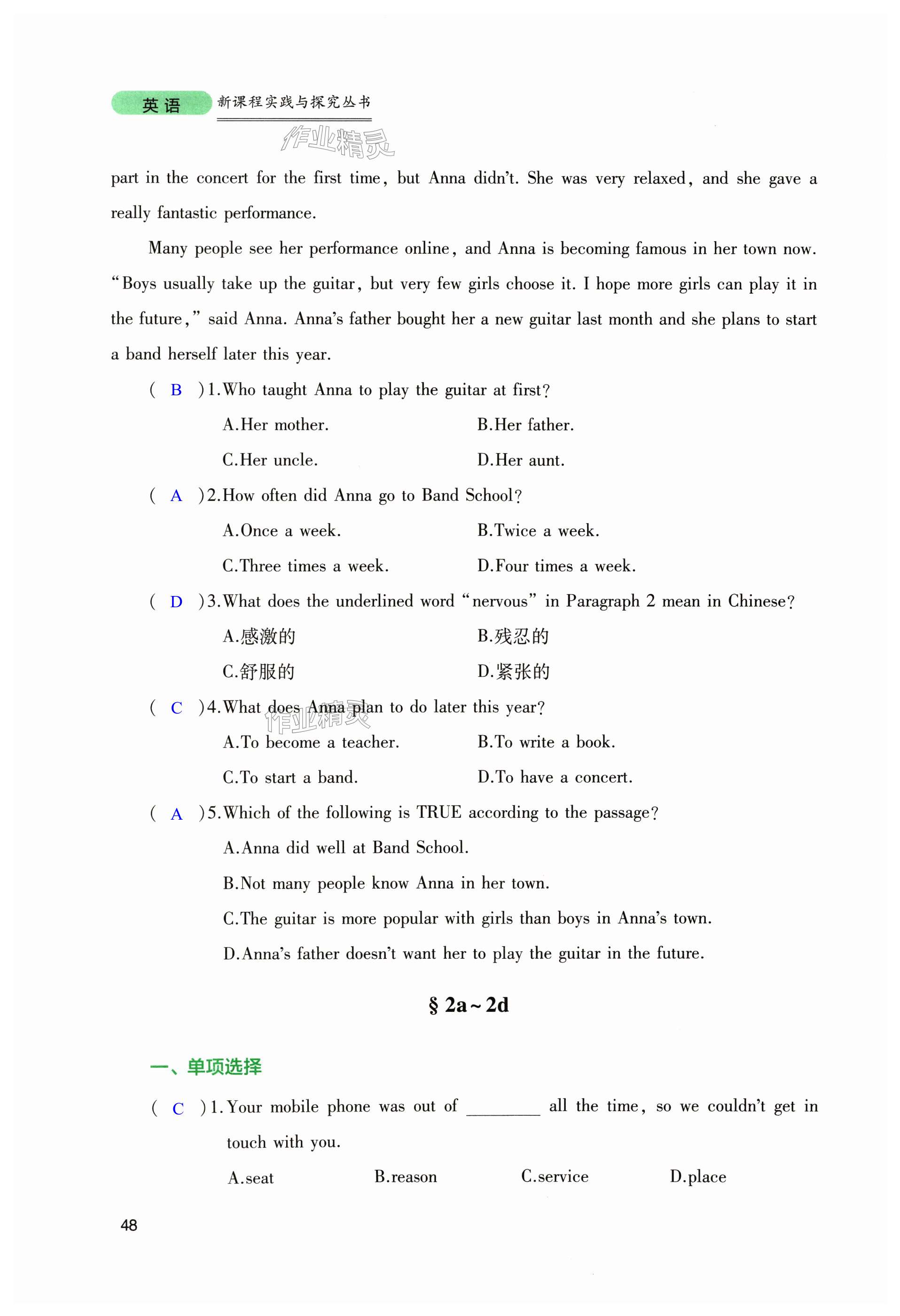 英语 新课程实践与探究丛书

作业精灵

part in the concert for the first time, but Anna didn't. She was very relaxed, and she gave a really fantastic performance.

Many people see her performance online, and Anna is becoming famous in her town now. "Boys usually take up the guitar, but very few girls choose it. I hope more girls can play it in the future," said Anna. Anna's father bought her a new guitar last month and she plans to start a band herself later this year.

( B )1.Who taught Anna to play the guitar at first?

A.Her mother.
B.Her father.
C.Her uncle.
D.Her aunt.

( A )2.How often did Anna go to Band School?

A.Once a week.
B.Twice a week.
C.Three times a week.
D.Four times a week.

( D )3.What does the underlined word "nervous" in Paragraph 2 mean in Chinese?

A.感激的
B.残忍的
C.舒服的
D.紧张的

( C )4.What does Anna plan to do later this year?

作业精灵

A.To become a teacher.
B.To write a book.
C.To start a band.
D.To have a concert.

( A )5.Which of the following is TRUE according to the passage?

A.Anna did well at Band School.
B.Not many people know Anna in her town.
C.The guitar is more popular with girls than boys in Anna's town.
D.Anna's father doesn't want her to play the guitar in the future.

§ 2a~2d

一、单项选择

( C )1.Your mobile phone was out of ________ all the time, so we couldn't get in touch with you.

A.seat B.reason C.service D.place

48